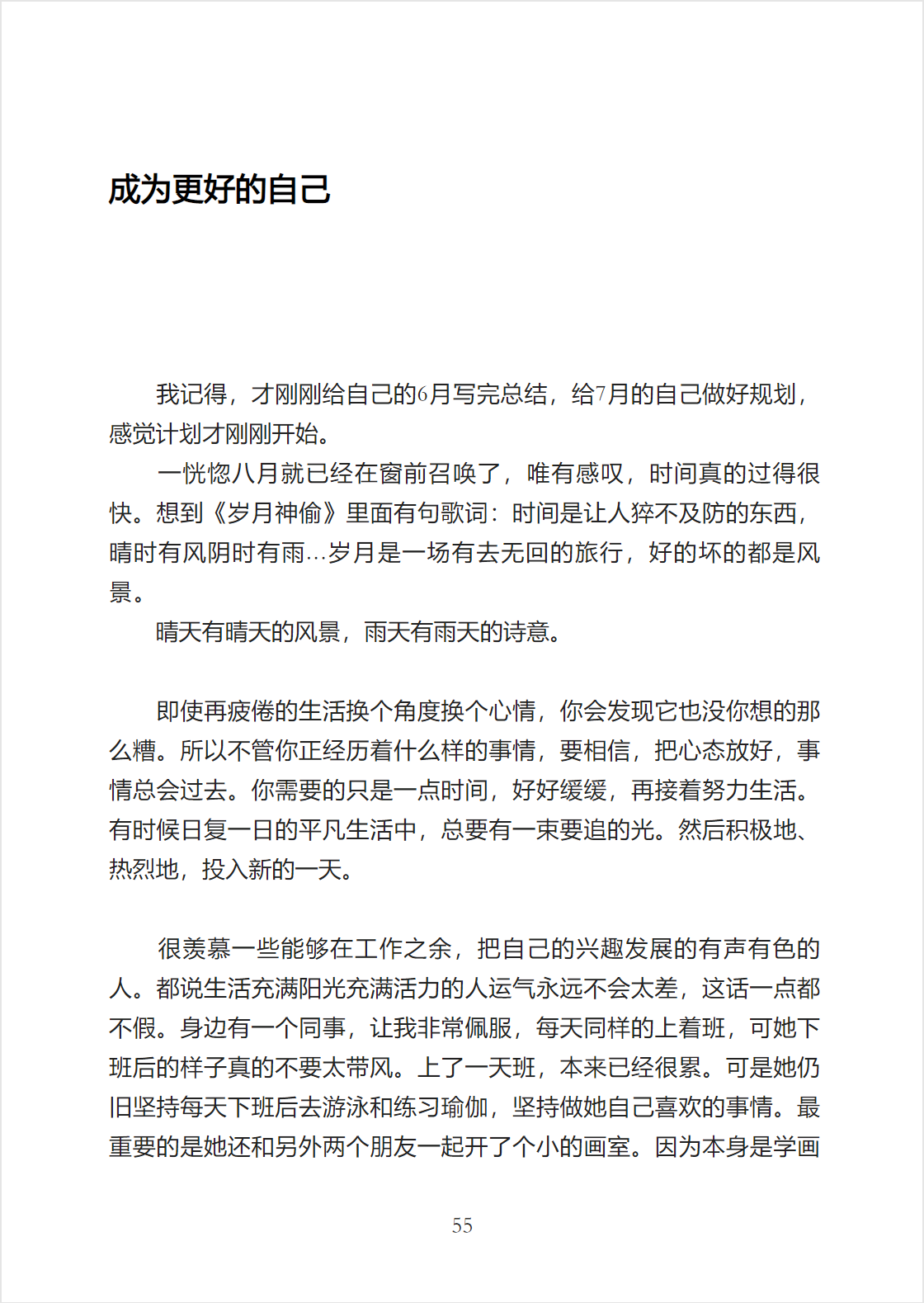 成为更好的自己

我记得，才刚刚给自己的6月写完总结，给7月的自己做好规划，感觉计划才刚刚开始。

一恍惚八月就已经在窗前召唤了，唯有感叹，时间真的过得很快。想到《岁月神偷》里面有句歌词：时间是让人猝不及防的东西，晴时有风阴时有雨…岁月是一场有去无回的旅行，好的坏的都是风景。

晴天有晴天的风景，雨天有雨天的诗意。

即使再疲倦的生活换个角度换个心情，你会发现它也没你想的那么糟。所以不管你正经历着什么样的事情，要相信，把心态放好，事情总会过去。你需要的只是一点时间，好好缓缓，再接着努力生活。有时候日复一日的平凡生活中，总要有一束要追的光。然后积极地、热烈地，投入新的一天。

很羡慕一些能够在工作之余，把自己的兴趣发展的有声有色的人。都说生活充满阳光充满活力的人运气永远不会太差，这话一点都不假。身边有一个同事，让我非常佩服，每天同样的上着班，可她下班后的样子真的不要太带风。上了一天班，本来已经很累。可是她仍旧坚持每天下班后去游泳和练习瑜伽，坚持做她自己喜欢的事情。最重要的是她还和另外两个朋友一起开了个小的画室。因为本身是学画

55